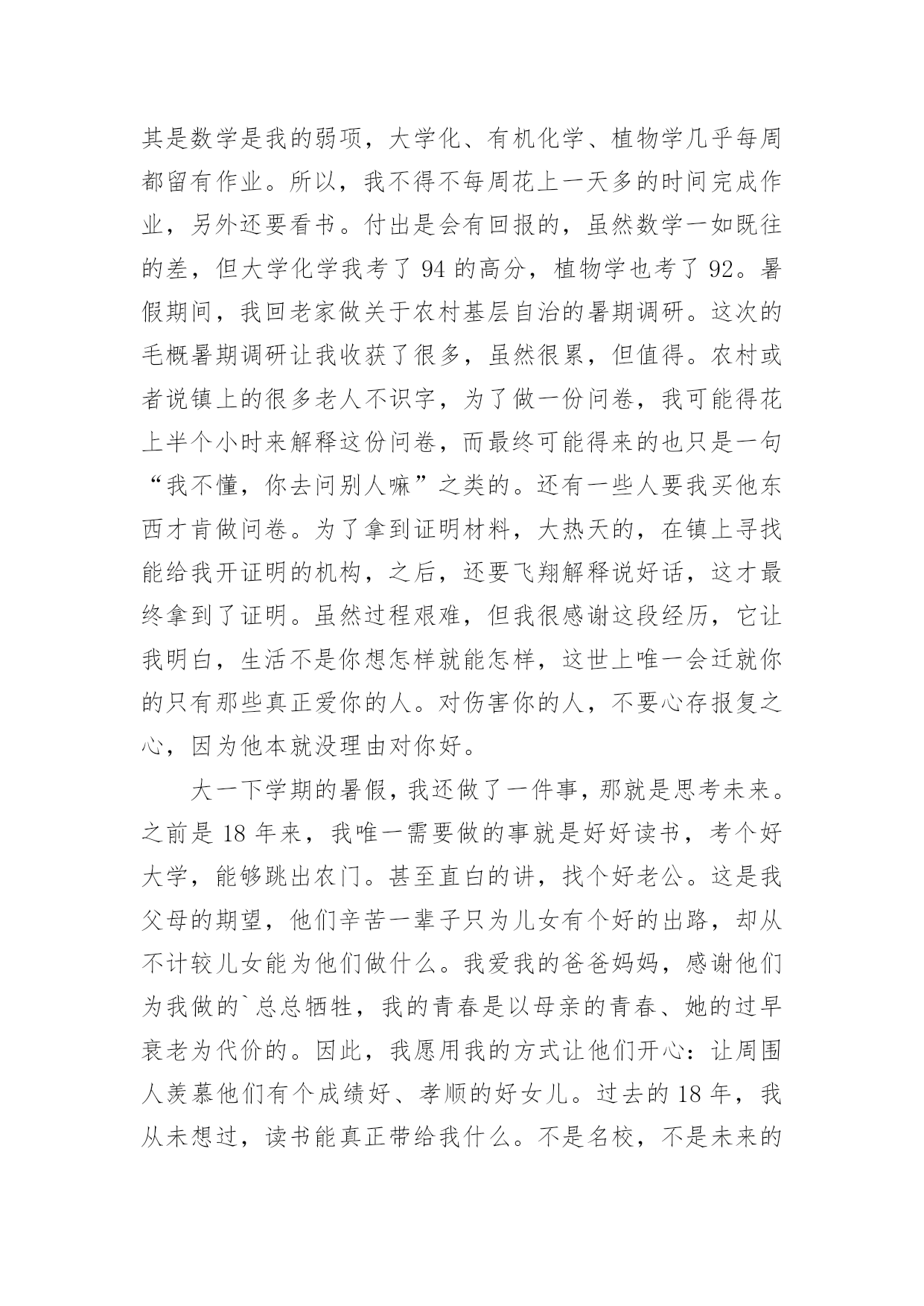 其是数学是我的弱项，大学化、有机化学、植物学几乎每周都留有作业。所以，我不得不每周花上一天多的时间完成作业，另外还要看书。付出是会有回报的，虽然数学一如既往的差，但大学化学我考了 94 的高分，植物学也考了 92。暑假期间，我回老家做关于农村基层自治的暑期调研。这次的毛概暑期调研让我收获了很多，虽然很累，但值得。农村或者说镇上的很多老人不识字，为了做一份问卷，我可能得花上半个小时来解释这份问卷，而最终可能得来的也只是一句“我不懂，你去问别人嘛”之类的。还有一些人要我买他东西才肯做问卷。为了拿到证明材料，大热天的，在镇上寻找能给我开证明的机构，之后，还要飞翔解释说好话，这才最终拿到了证明。虽然过程艰难，但我很感谢这段经历，它让我明白，生活不是你想怎样就能怎样，这世上唯一会迁就你的只有那些真正爱你的人。对伤害你的人，不要心存报复之心，因为他本就没理由对你好。

大一下学期的暑假，我还做了一件事，那就是思考未来。之前是 18 年来，我唯一需要做的事就是好好读书，考个好大学，能够跳出农门。甚至直白的讲，找个好老公。这是我父母的期望，他们辛苦一辈子只为儿女有个好的出路，却从不计较儿女能为他们做什么。我爱我的爸爸妈妈，感谢他们为我做的`总总牺牲，我的青春是以母亲的青春、她的过早衰老为代价的。因此，我愿用我的方式让他们开心：让周围人羡慕他们有个成绩好、孝顺的好女儿。过去的 18 年，我从未想过，读书能真正带给我什么。不是名校，不是未来的